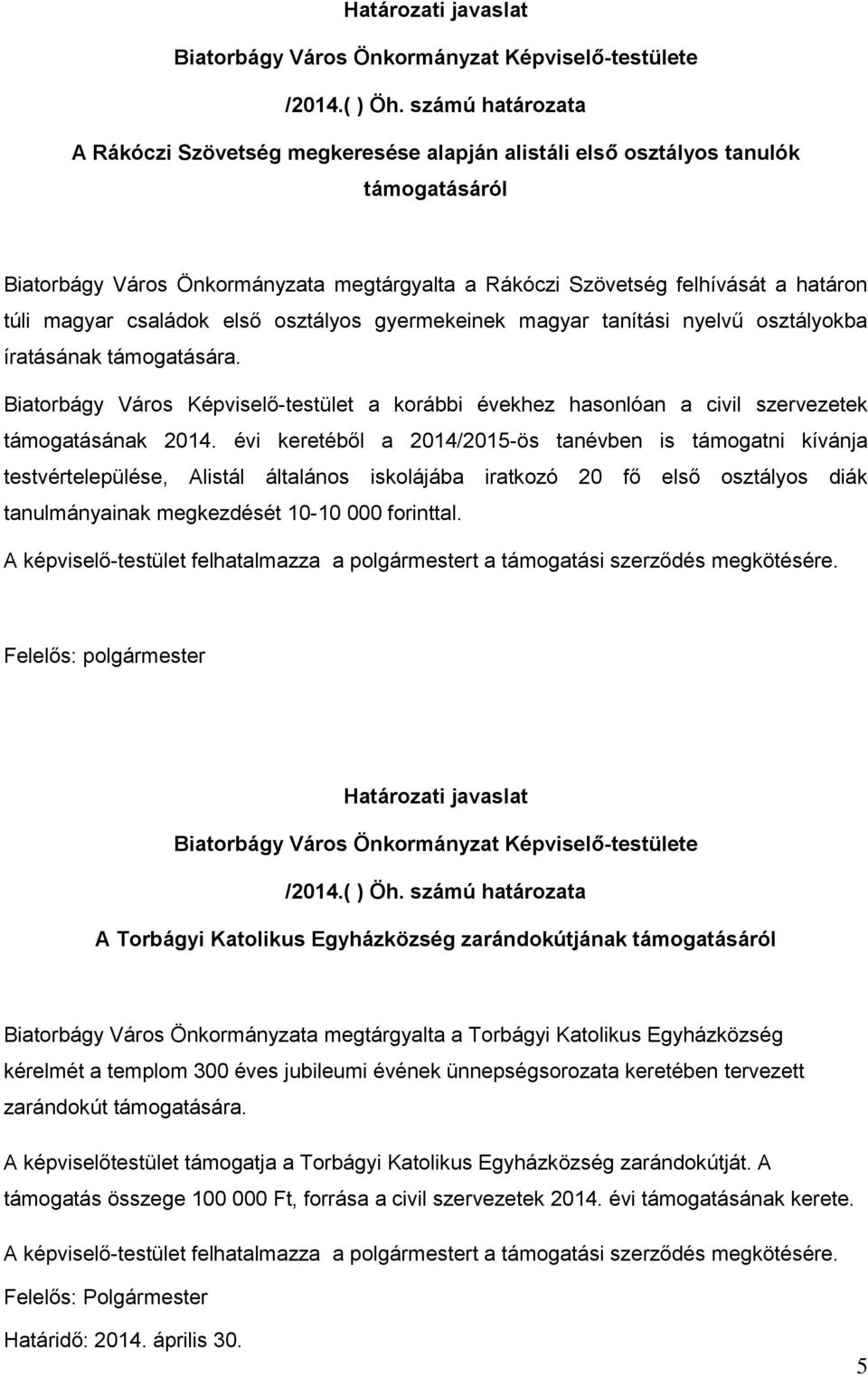 Határozati javaslat

Biatorbágy Város Önkormányzat Képviselő-testülete

/2014.( ) Öh. számú határozata

A Rákóczi Szövetség megkeresése alapján alistáli első osztályos tanulók támogatásáról

Biatorbágy Város Önkormányzata megtárgyalta a Rákóczi Szövetség felhívását a határon túli magyar családok első osztályos gyermekeinek magyar tanítási nyelvű osztályokba íratásának támogatására.

Biatorbágy Város Képviselő-testület a korábbi évekhez hasonlóan a civil szervezetek támogatásának 2014. évi keretéből a 2014/2015-ös tanévben is támogatni kívánja testvértelepülése, Alistál általános iskolájába iratkozó 20 fő első osztályos diák tanulmányainak megkezdését 10-10 000 forinttal.

A képviselő-testület felhatalmazza a polgármestert a támogatási szerződés megkötésére.

Felelős: polgármester

Határozati javaslat

Biatorbágy Város Önkormányzat Képviselő-testülete

/2014.( ) Öh. számú határozata

A Torbágyi Katolikus Egyházközség zarándokútjának támogatásáról

Biatorbágy Város Önkormányzata megtárgyalta a Torbágyi Katolikus Egyházközség kérelmét a templom 300 éves jubileumi évének ünnepségsorozata keretében tervezett zarándokút támogatására.

A képviselőtestület támogatja a Torbágyi Katolikus Egyházközség zarándokútját. A támogatás összege 100 000 Ft, forrása a civil szervezetek 2014. évi támogatásának kerete.

A képviselő-testület felhatalmazza a polgármestert a támogatási szerződés megkötésére.

Felelős: Polgármester

Határidő: 2014. április 30.

5